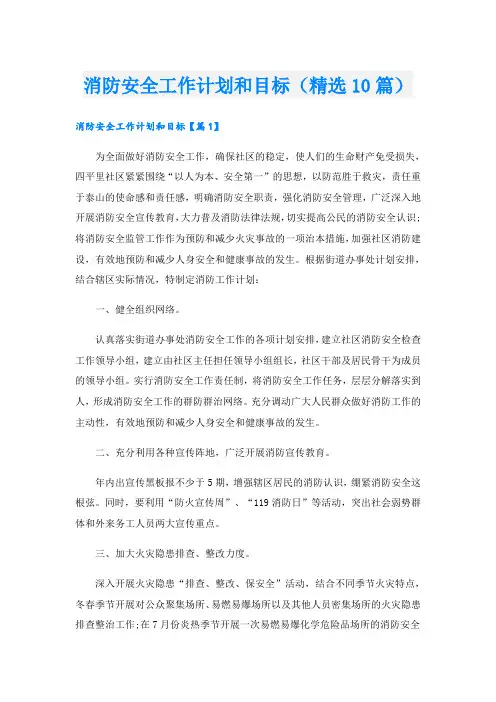 消防安全工作计划和目标（精选10篇）

消防安全工作计划和目标【篇1】

为全面做好消防安全工作，确保社区的稳定，使人们的生命财产免受损失，四平里社区紧紧围绕“以人为本、安全第一”的思想，以防范胜于救灾，责任重于泰山的使命感和责任感，明确消防安全职责，强化消防安全管理，广泛深入地开展消防安全宣传教育，大力普及消防法律法规，切实提高公民的消防安全认识；将消防安全监管工作作为预防和减少火灾事故的一项治本措施，加强社区消防建设，有效地预防和减少人身安全和健康事故的发生。根据街道办事处计划安排，结合辖区实际情况，特制定消防工作计划：

一、健全组织网络。

认真落实街道办事处消防安全工作的各项计划安排，建立社区消防安全检查工作领导小组，建立由社区主任担任领导小组组长，社区干部及居民骨干为成员的领导小组。实行消防安全工作责任制，将消防安全工作任务，层层分解落实到人，形成消防安全工作的群防群治网络。充分调动广大人民群众做好消防工作的主动性，有效地预防和减少人身安全和健康事故的发生。

二、充分利用各种宣传阵地，广泛开展消防宣传教育。

年内出宣传黑板报不少于5期，增强辖区居民的消防认识，绷紧消防安全这根弦。同时，要利用“防火宣传周”、“119消防日”等活动，突出社会弱势群体和外来务工人员两大宣传重点。

三、加大火灾隐患排查、整改力度。

深入开展火灾隐患“排查、整改、保安全”活动，结合不同季节火灾特点，冬春季节开展对公众聚集场所、易燃易爆场所以及其他人员密集场所的火灾隐患排查整治工作；在7月份炎热季节开展一次易燃易爆化学危险品场所的消防安全